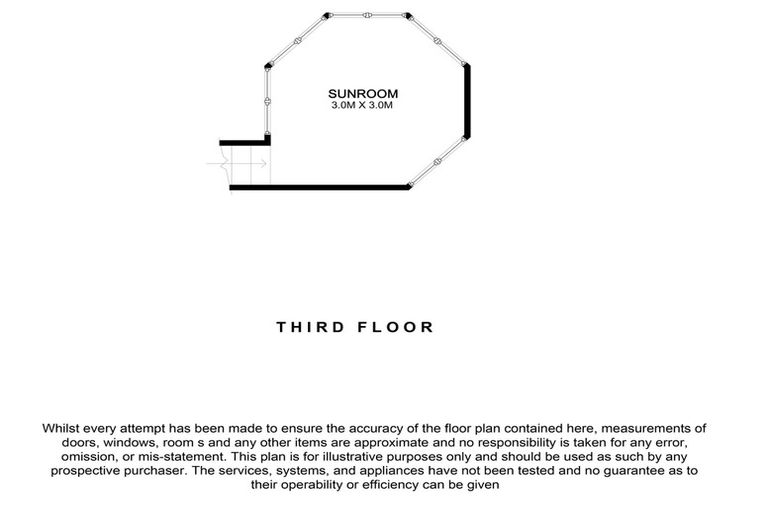 SUNROOM
3.0M X 3.0M

THIRD FLOOR

Whilst every attempt has been made to ensure the accuracy of the floor plan contained here, measurements of doors, windows, room s and any other items are approximate and no responsibility is taken for any error, omission, or mis-statement. This plan is for illustrative purposes only and should be used as such by any prospective purchaser. The services, systems, and appliances have not been tested and no guarantee as to their operability or efficiency can be given